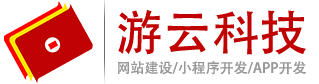 游云科技
网站建设/小程序开发/APP开发